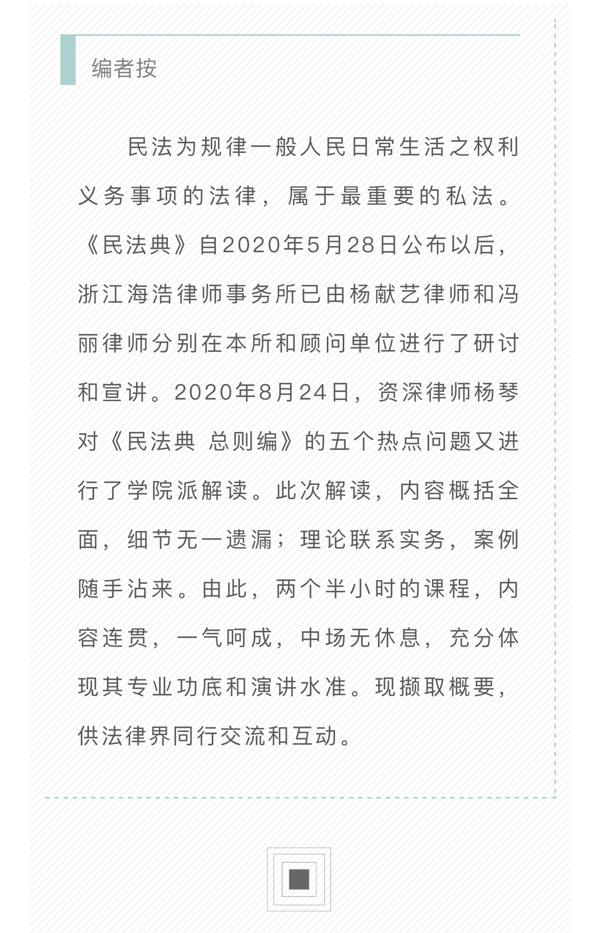 编者按

民法为规律一般人民日常生活之权利义务事项的法律，属于最重要的私法。《民法典》自2020年5月28日公布以后，浙江海浩律师事务所已由杨献艺律师和冯丽律师分别在本所和顾问单位进行了研讨和宣讲。2020年8月24日，资深律师杨琴对《民法典 总则编》的五个热点问题又进行了学院派解读。此次解读，内容概括全面，细节无一遗漏；理论联系实务，案例随手沾来。由此，两个半小时的课程，内容连贯，一气呵成，中场无休息，充分体现其专业功底和演讲水准。现撷取概要，供法律界同行交流和互动。